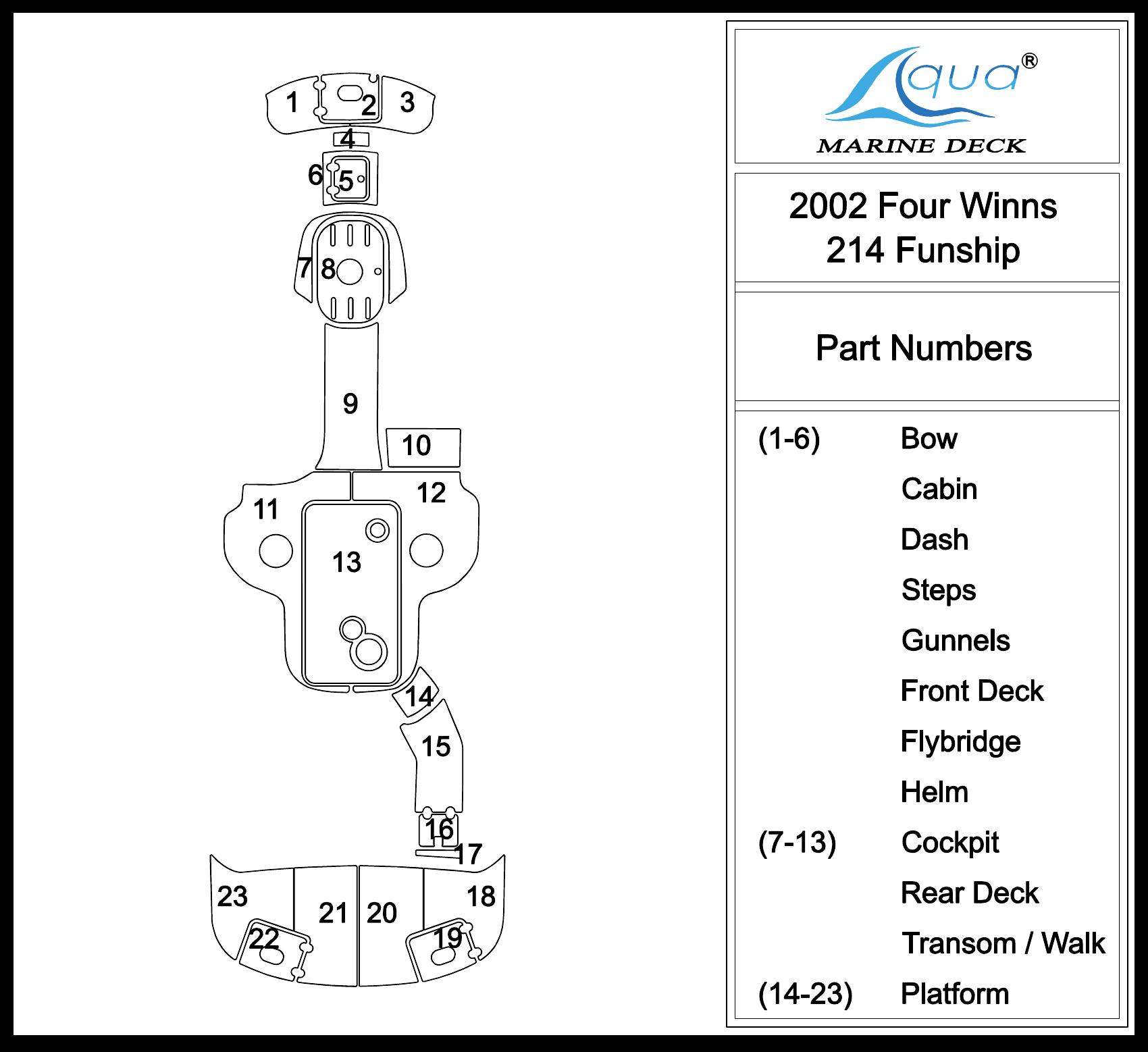 1 2 3
4
6 5
7 8
9
10
11 12
13
14
15
16
17
23 21 20 18
22 19

Aqua®
MARINE DECK

2002 Four Winns
214 Funship

Part Numbers

| | |
|---|---|
| (1-6) | Bow |
| | Cabin |
| | Dash |
| | Steps |
| | Gunnels |
| | Front Deck |
| | Flybridge |
| | Helm |
| (7-13) | Cockpit |
| | Rear Deck |
| | Transom / Walk |
| (14-23) | Platform |